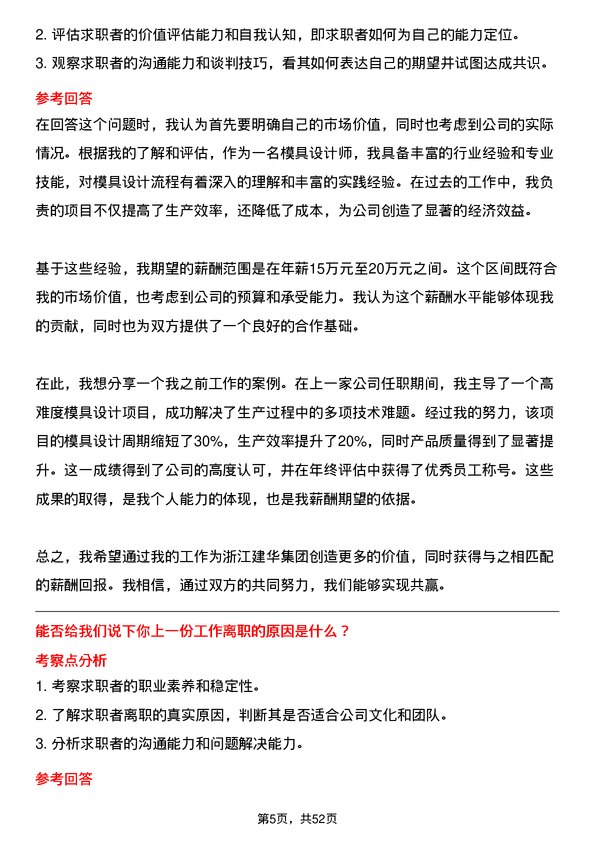 2. 评估求职者的价值评估能力和自我认知，即求职者如何为自己的能力定位。
3. 观察求职者的沟通能力和谈判技巧，看其如何表达自己的期望并试图达成共识。

参考回答

在回答这个问题时，我认为首先要明确自己的市场价值，同时也考虑到公司的实际情况。根据我的了解和评估，作为一名模具设计师，我具备丰富的行业经验和专业技能，对模具设计流程有着深入的理解和丰富的实践经验。在过去的工作中，我负责的项目不仅提高了生产效率，还降低了成本，为公司创造了显著的经济效益。

基于这些经验，我期望的薪酬范围是在年薪15万元至20万元之间。这个区间既符合我的市场价值，也考虑到公司的预算和承受能力。我认为这个薪酬水平能够体现我的贡献，同时也为双方提供了一个良好的合作基础。

在此，我想分享一个我之前工作的案例。在上一家公司任职期间，我主导了一个高难度模具设计项目，成功解决了生产过程中的多项技术难题。经过我的努力，该项目的模具设计周期缩短了30%，生产效率提升了20%，同时产品质量得到了显著提升。这一成绩得到了公司的高度认可，并在年终评估中获得了优秀员工称号。这些成果的取得，是我个人能力的体现，也是我薪酬期望的依据。

总之，我希望通过我的工作为浙江建华集团创造更多的价值，同时获得与之相匹配的薪酬回报。我相信，通过双方的共同努力，我们能够实现共赢。

能否给我们说下你上一份工作离职的原因是什么？

考察点分析

1. 考察求职者的职业素养和稳定性。
2. 了解求职者离职的真实原因，判断其是否适合公司文化和团队。
3. 分析求职者的沟通能力和问题解决能力。

参考回答

第5页，共52页